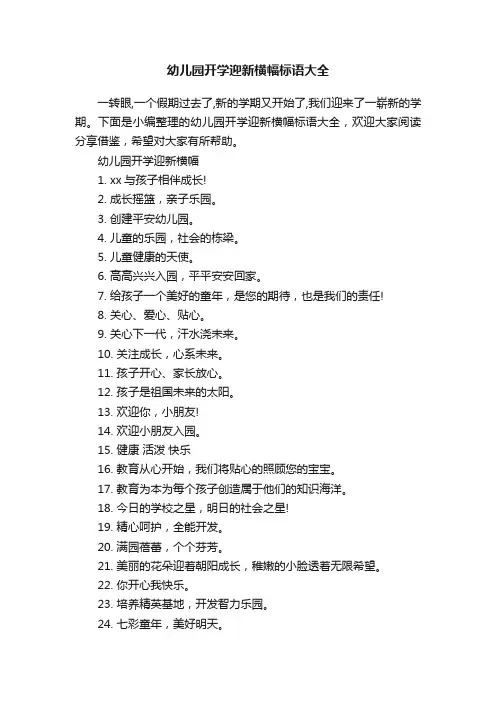 幼儿园开学迎新横幅标语大全

一转眼,一个假期过去了,新的学期又开始了,我们迎来了一崭新的学期。下面是小编整理的幼儿园开学迎新横幅标语大全，欢迎大家阅读分享借鉴，希望对大家有所帮助。

幼儿园开学迎新横幅

1. xx 与孩子相伴成长!

2. 成长摇篮，亲子乐园。

3. 创建平安幼儿园。

4. 儿童的乐园，社会的栋梁。

5. 儿童健康的天使。

6. 高高兴兴入园，平平安安回家。

7. 给孩子一个美好的童年，是您的期待，也是我们的责任!

8. 关心、爱心、贴心。

9. 关心下一代，汗水浇未来。

10. 关注成长，心系未来。

11. 孩子开心、家长放心。

12. 孩子是祖国未来的太阳。

13. 欢迎你，小朋友!

14. 欢迎小朋友入园。

15. 健康 活泼 快乐

16. 教育从心开始，我们将贴心的照顾您的宝宝。

17. 教育为本为每个孩子创造属于他们的知识海洋。

18. 今日的学校之星，明日的社会之星!

19. 精心呵护，全能开发。

20. 满园蓓蕾，个个芬芳。

21. 美丽的花朵迎着朝阳成长，稚嫩的小脸透着无限希望。

22. 你开心我快乐。

23. 培养精英基地，开发智力乐园。

24. 七彩童年，美好明天。